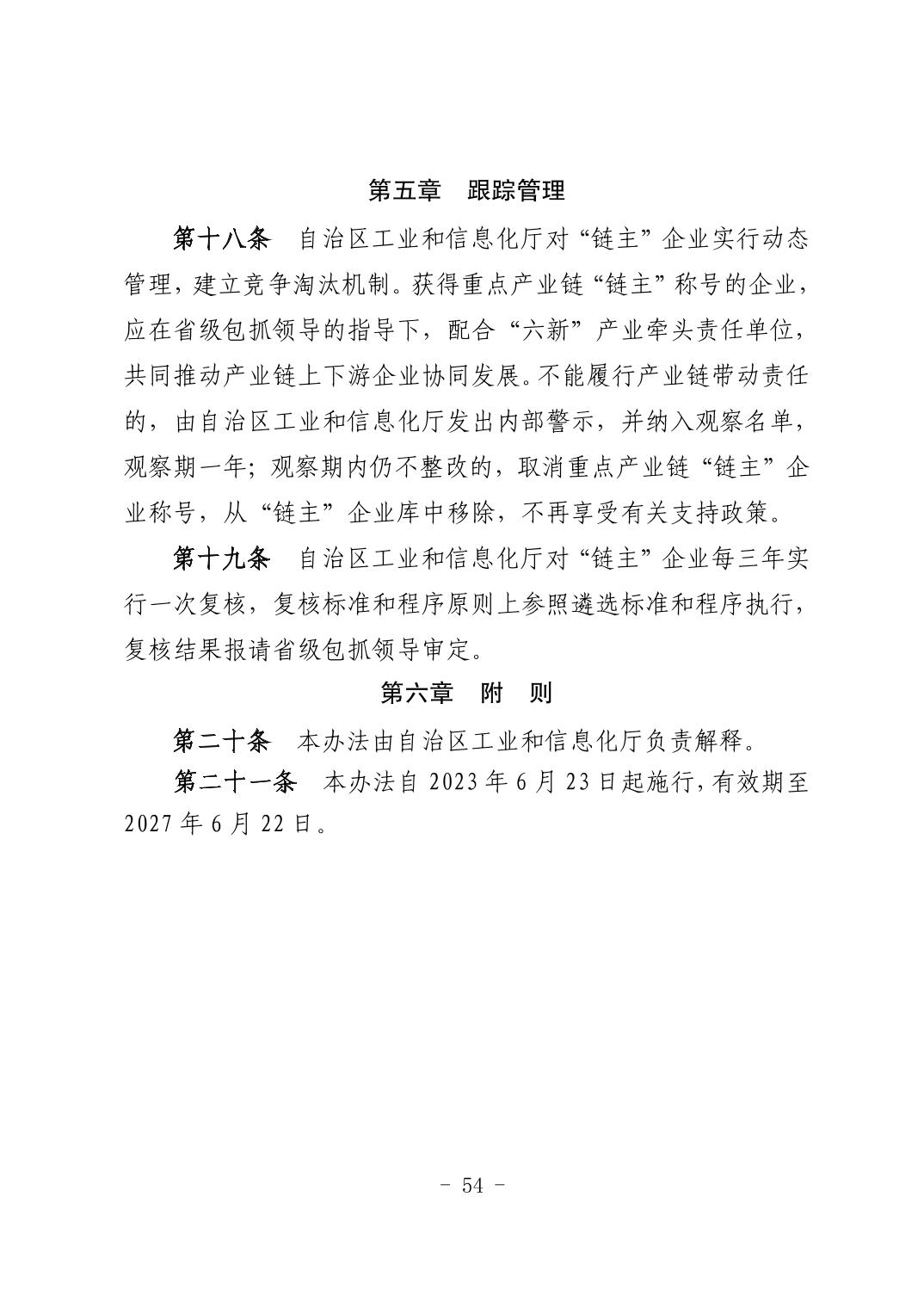 第五章　跟踪管理

第十八条　自治区工业和信息化厅对“链主”企业实行动态管理，建立竞争淘汰机制。获得重点产业链“链主”称号的企业，应在省级包抓领导的指导下，配合“六新”产业牵头责任单位，共同推动产业链上下游企业协同发展。不能履行产业链带动责任的，由自治区工业和信息化厅发出内部警示，并纳入观察名单，观察期一年；观察期内仍不整改的，取消重点产业链“链主”企业称号，从“链主”企业库中移除，不再享受有关支持政策。

第十九条　自治区工业和信息化厅对“链主”企业每三年实行一次复核，复核标准和程序原则上参照遴选标准和程序执行，复核结果报请省级包抓领导审定。

第六章　附　则

第二十条　本办法由自治区工业和信息化厅负责解释。

第二十一条　本办法自 2023 年 6 月 23 日起施行，有效期至 2027 年 6 月 22 日。

- 54 -